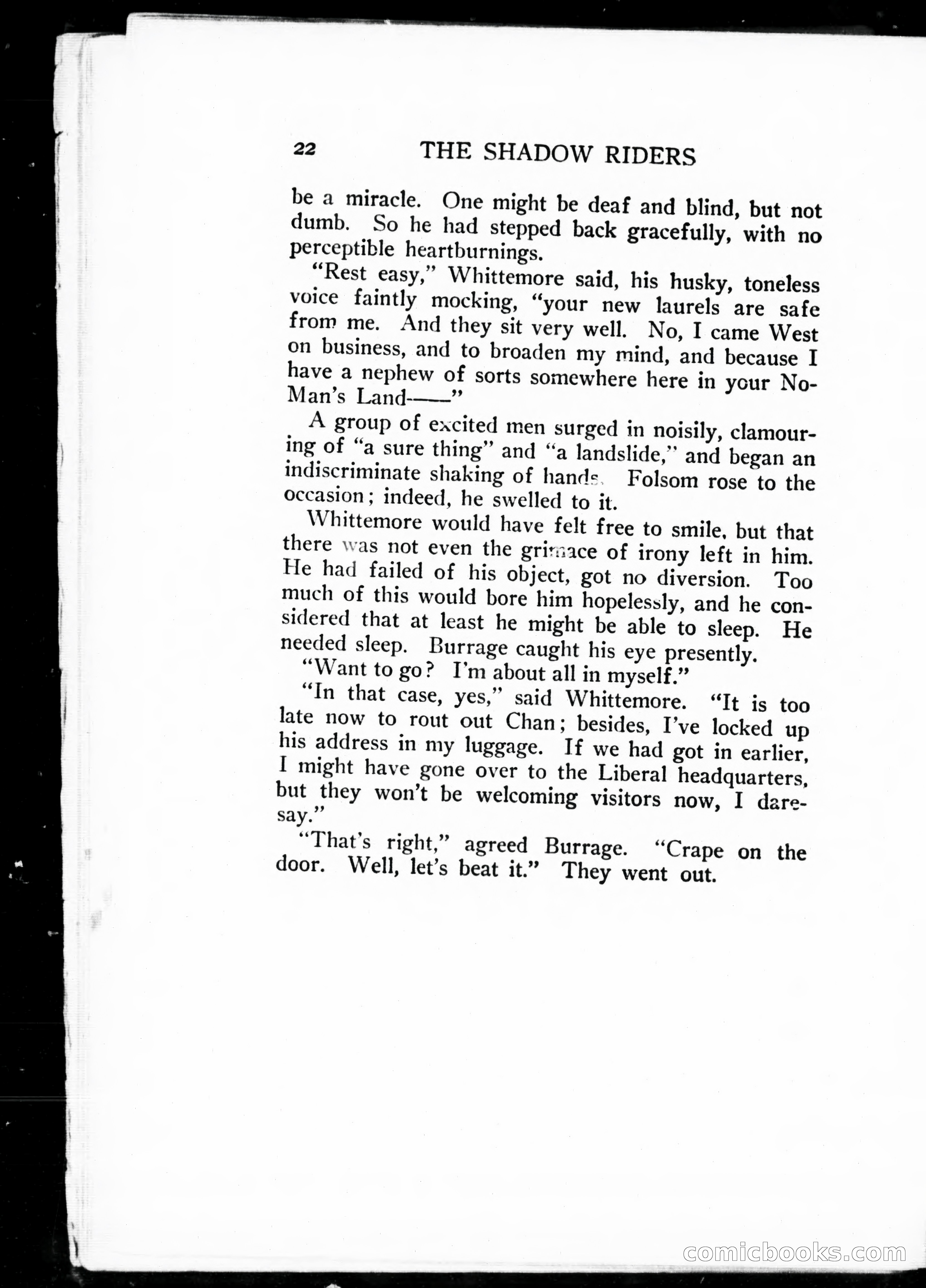 22 THE SHADOW RIDERS

be a miracle. One might be deaf and blind, but not dumb. So he had stepped back gracefully, with no perceptible heartburnings.

"Rest easy," Whittemore said, his husky, toneless voice faintly mocking, "your new laurels are safe from me. And they sit very well. No, I came West on business, and to broaden my mind, and because I have a nephew of sorts somewhere here in your No-Man's Land——"

A group of excited men surged in noisily, clamouring of "a sure thing" and "a landslide," and began an indiscriminate shaking of hands. Folsom rose to the occasion; indeed, he swelled to it.

Whittemore would have felt free to smile, but that there was not even the grimace of irony left in him. He had failed of his object, got no diversion. Too much of this would bore him hopelessly, and he considered that at least he might be able to sleep. He needed sleep. Burrage caught his eye presently.

"Want to go? I'm about all in myself."

"In that case, yes," said Whittemore. "It is too late now to rout out Chan; besides, I've locked up his address in my luggage. If we had got in earlier, I might have gone over to the Liberal headquarters, but they won't be welcoming visitors now, I daresay."

"That's right," agreed Burrage. "Crape on the door. Well, let's beat it." They went out.

comicbooks.com